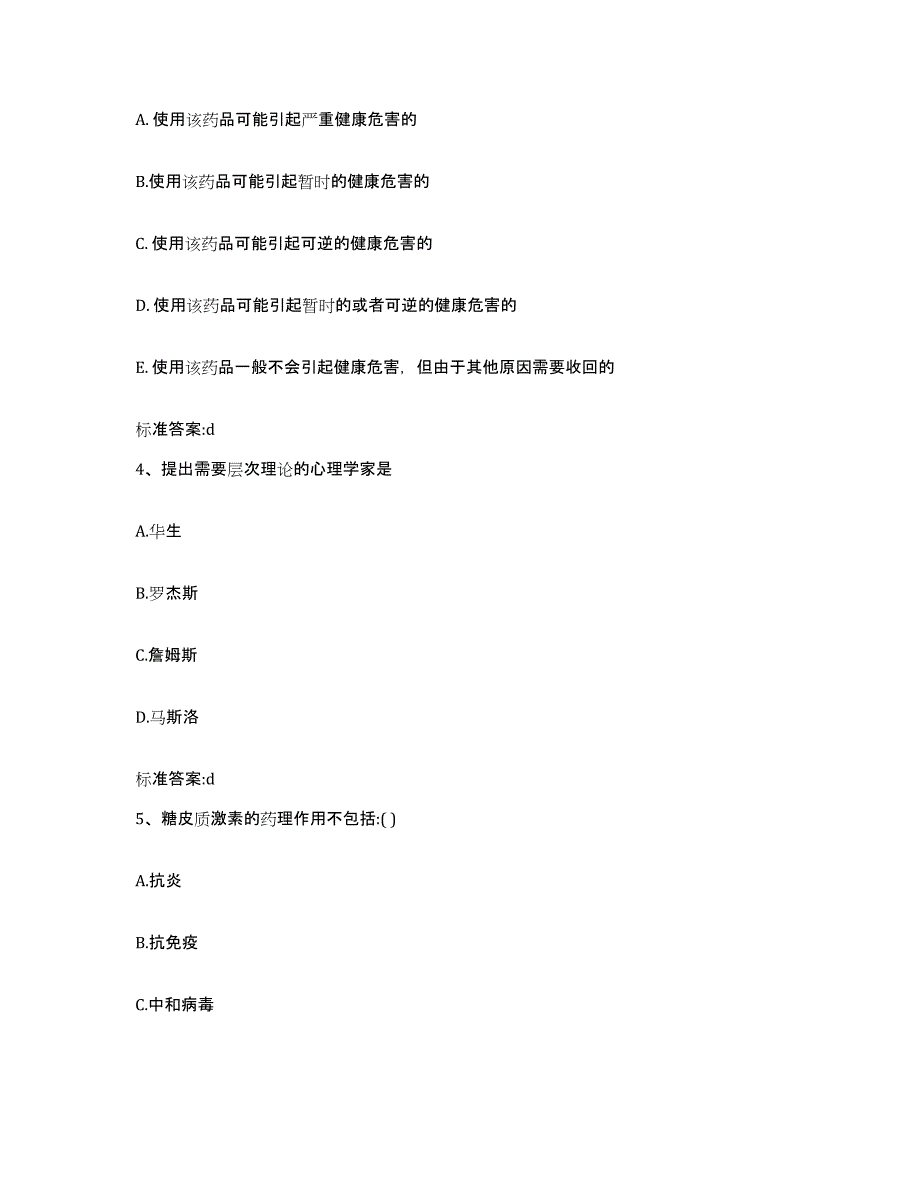 A. 使用该药品可能引起严重健康危害的

B.使用该药品可能引起暂时的健康危害的

C. 使用该药品可能引起可逆的健康危害的

D. 使用该药品可能引起暂时的或者可逆的健康危害的

E. 使用该药品一般不会引起健康危害，但由于其他原因需要收回的

标准答案:d

4、提出需要层次理论的心理学家是

A.华生

B.罗杰斯

C.詹姆斯

D.马斯洛

标准答案:d

5、糖皮质激素的药理作用不包括:( )

A.抗炎

B.抗免疫

C.中和病毒